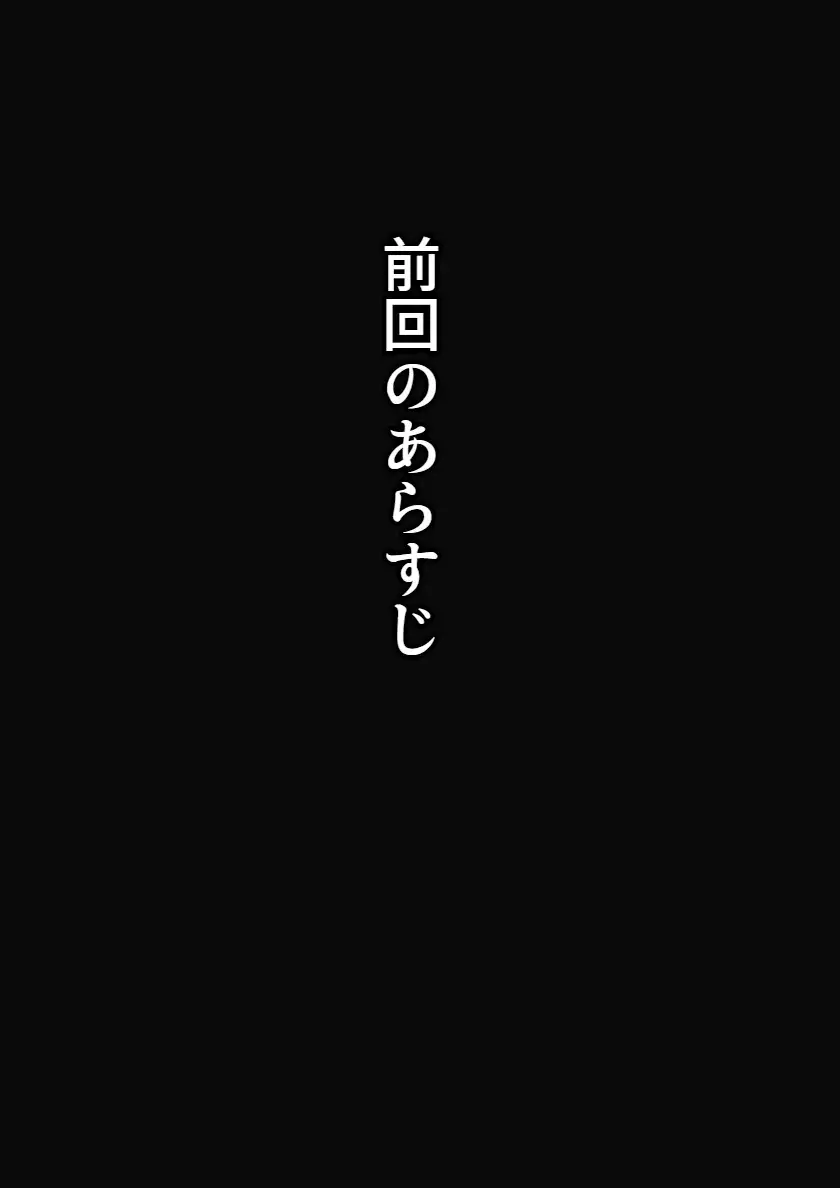 前回のあらすじ